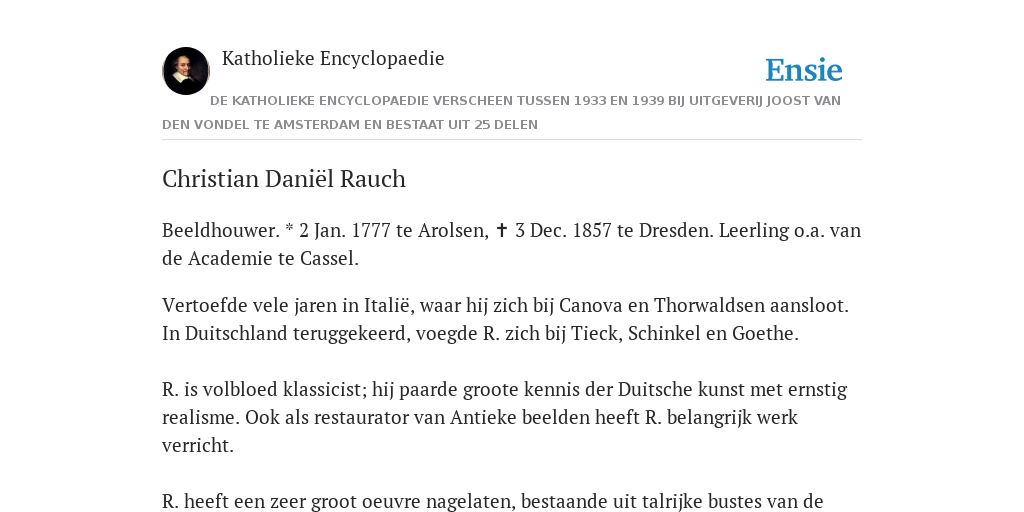 Katholieke Encyclopaedie

Ensie

DE KATHOLIEKE ENCYCLOPAEDIE VERSCHEEN TUSSEN 1933 EN 1939 BIJ UITGEVERIJ JOOST VAN DEN VONDEL TE AMSTERDAM EN BESTAAT UIT 25 DELEN

Christian Daniël Rauch

Beeldhouwer. * 2 Jan. 1777 te Arolsen, ✝ 3 Dec. 1857 te Dresden. Leerling o.a. van de Academie te Cassel.

Vertoefde vele jaren in Italië, waar hij zich bij Canova en Thorwaldsen aansloot. In Duitschland teruggekeerd, voegde R. zich bij Tieck, Schinkel en Goethe.

R. is volbloed klassicist; hij paarde groote kennis der Duitsche kunst met ernstig realisme. Ook als restaurator van Antieke beelden heeft R. belangrijk werk verricht.

R. heeft een zeer groot oeuvre nagelaten, bestaande uit talrijke bustes van de